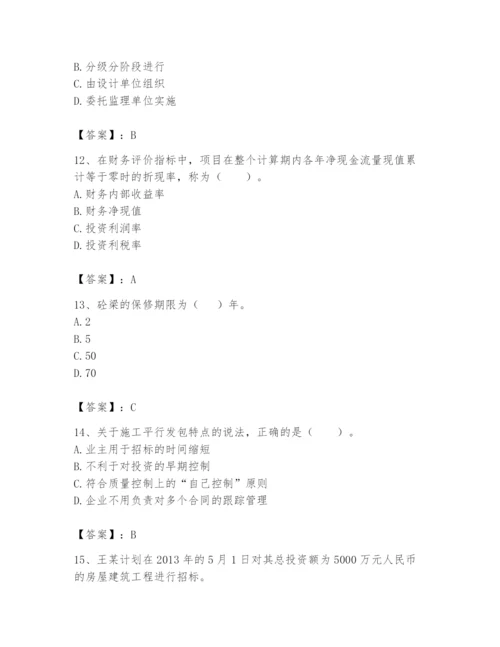 B. 分级分阶段进行
C. 由设计单位组织
D. 委托监理单位实施

【答案】：B

12、在财务评价指标中，项目在整个计算期内各年净现金流量现值累计等于零时的折现率，称为（　　）。
A. 财务内部收益率
B. 财务净现值
C. 投资利润率
D. 投资利税率

【答案】：A

13、砼梁的保修期限为（　）年。
A. 2
B. 5
C. 50
D. 70

【答案】：C

14、关于施工平行发包特点的说法，正确的是（　　）。
A. 业主用于招标的时间缩短
B. 不利于对投资的早期控制
C. 符合质量控制上的“自己控制”原则
D. 企业不用负责对多个合同的跟踪管理

【答案】：B

15、王某计划在 2013 年的 5 月 1 日对其总投资额为 5000 万元人民币的房屋建筑工程进行招标。